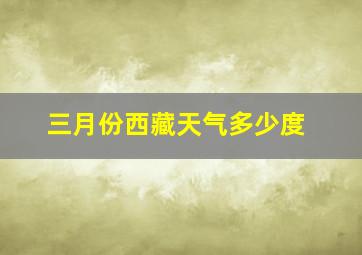 三月份西藏天气多少度